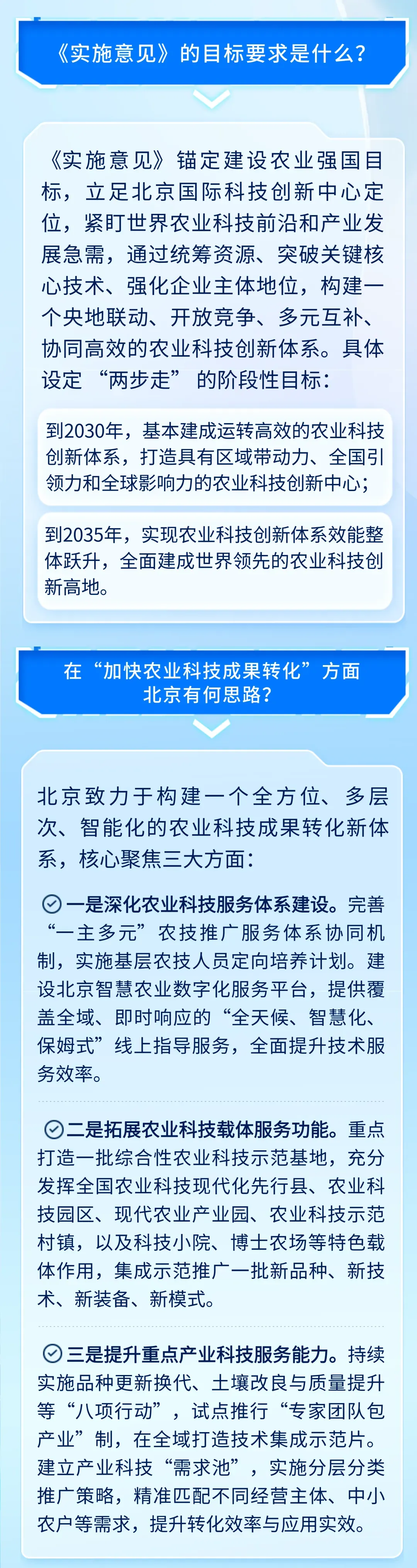 《实施意见》的目标要求是什么？

《实施意见》锚定建设农业强国目标，立足北京国际科技创新中心定位，紧盯世界农业科技前沿和产业发展急需，通过统筹资源、突破关键核心技术、强化企业主体地位，构建一个央地联动、开放竞争、多元互补、协同高效的农业科技创新体系。具体设定“两步走”的阶段性目标：

到2030年，基本建成运转高效的农业科技创新体系，打造具有区域带动力、全国引领力和全球影响力的农业科技创新中心；

到2035年，实现农业科技创新体系效能整体跃升，全面建成世界领先的农业科技创新高地。

在“加快农业科技成果转化”方面
北京有何思路？

北京致力于构建一个全方位、多层次、智能化的农业科技成果转化新体系，核心聚焦三大方面：

一是深化农业科技服务体系建设。完善“一主多元”农技推广服务体系协同机制，实施基层农技人员定向培养计划。建设北京智慧农业数字化服务平台，提供覆盖全域、即时响应的“全天候、智慧化、保姆式”线上指导服务，全面提升技术服务效率。

二是拓展农业科技载体服务功能。重点打造一批综合性农业科技示范基地，充分发挥全国农业科技现代化先行县、农业科技园区、现代农业产业园、农业科技示范村镇，以及科技小院、博士农场等特色载体作用，集成示范推广一批新品种、新技术、新装备、新模式。

三是提升重点产业科技服务能力。持续实施品种更新换代、土壤改良与质量提升等“八项行动”，试点推行“专家团队包产业”制，在全域打造技术集成示范片。建立产业科技“需求池”，实施分层分类推广策略，精准匹配不同经营主体、中小农户等需求，提升转化效率与应用实效。